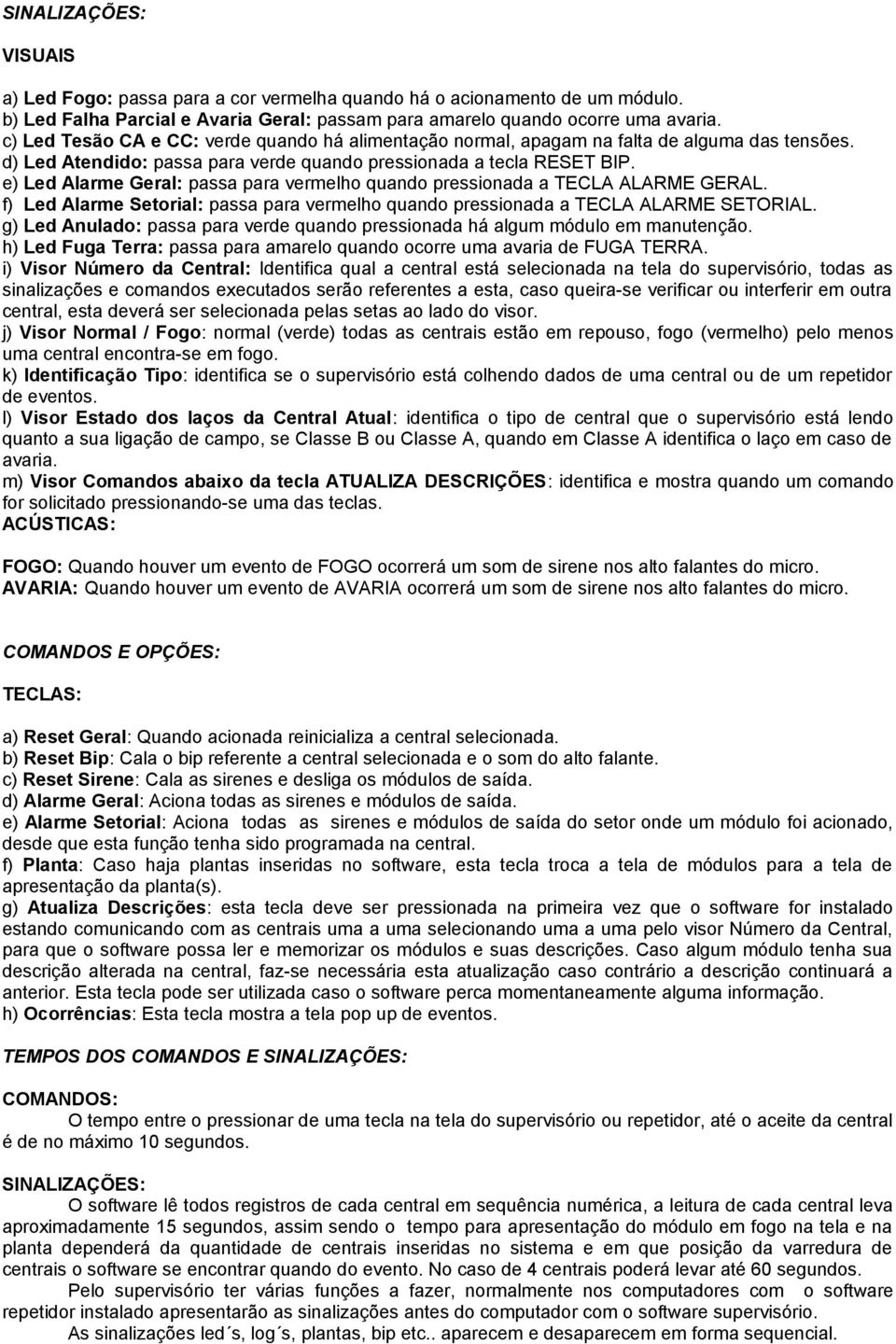 SINALIZAÇÕES:

VISUAIS

a) Led Fogo: passa para a cor vermelha quando há o acionamento de um módulo.
b) Led Falha Parcial e Avaria Geral: passam para amarelo quando ocorre uma avaria.
c) Led Tesão CA e CC: verde quando há alimentação normal, apagam na falta de alguma das tensões.
d) Led Atendido: passa para verde quando pressionada a tecla RESET BIP.
e) Led Alarme Geral: passa para vermelho quando pressionada a TECLA ALARME GERAL.
f) Led Alarme Setorial: passa para vermelho quando pressionada a TECLA ALARME SETORIAL.
g) Led Anulado: passa para verde quando pressionada há algum módulo em manutenção.
h) Led Fuga Terra: passa para amarelo quando ocorre uma avaria de FUGA TERRA.
i) Visor Número da Central: Identifica qual a central está selecionada na tela do supervisório, todas as sinalizações e comandos executados serão referentes a esta, caso queira-se verificar ou interferir em outra central, esta deverá ser selecionada pelas setas ao lado do visor.
j) Visor Normal / Fogo: normal (verde) todas as centrais estão em repouso, fogo (vermelho) pelo menos uma central encontra-se em fogo.
k) Identificação Tipo: identifica se o supervisório está colhendo dados de uma central ou de um repetidor de eventos.
l) Visor Estado dos laços da Central Atual: identifica o tipo de central que o supervisório está lendo quanto a sua ligação de campo, se Classe B ou Classe A, quando em Classe A identifica o laço em caso de avaria.
m) Visor Comandos abaixo da tecla ATUALIZA DESCRIÇÕES: identifica e mostra quando um comando for solicitado pressionando-se uma das teclas.
ACÚSTICAS:

FOGO: Quando houver um evento de FOGO ocorrerá um som de sirene nos alto falantes do micro.
AVARIA: Quando houver um evento de AVARIA ocorrerá um som de sirene nos alto falantes do micro.

COMANDOS E OPÇÕES:

TECLAS:

a) Reset Geral: Quando acionada reinicializa a central selecionada.
b) Reset Bip: Cala o bip referente a central selecionada e o som do alto falante.
c) Reset Sirene: Cala as sirenes e desliga os módulos de saída.
d) Alarme Geral: Aciona todas as sirenes e módulos de saída.
e) Alarme Setorial: Aciona todas as sirenes e módulos de saída do setor onde um módulo foi acionado, desde que esta função tenha sido programada na central.
f) Planta: Caso haja plantas inseridas no software, esta tecla troca a tela de módulos para a tela de apresentação da planta(s).
g) Atualiza Descrições: esta tecla deve ser pressionada na primeira vez que o software for instalado estando comunicando com as centrais uma a uma selecionando uma a uma pelo visor Número da Central, para que o software possa ler e memorizar os módulos e suas descrições. Caso algum módulo tenha sua descrição alterada na central, faz-se necessária esta atualização caso contrário a descrição continuará a anterior. Esta tecla pode ser utilizada caso o software perca momentaneamente alguma informação.
h) Ocorrências: Esta tecla mostra a tela pop up de eventos.

TEMPOS DOS COMANDOS E SINALIZAÇÕES:

COMANDOS:
O tempo entre o pressionar de uma tecla na tela do supervisório ou repetidor, até o aceite da central é de no máximo 10 segundos.

SINALIZAÇÕES:
O software lê todos registros de cada central em sequência numérica, a leitura de cada central leva aproximadamente 15 segundos, assim sendo o tempo para apresentação do módulo em fogo na tela e na planta dependerá da quantidade de centrais inseridas no sistema e em que posição da varredura de centrais o software se encontrar quando do evento. No caso de 4 centrais poderá levar até 60 segundos.
Pelo supervisório ter várias funções a fazer, normalmente nos computadores com o software repetidor instalado apresentarão as sinalizações antes do computador com o software supervisório.
As sinalizações led´s, log´s, plantas, bip etc.. aparecem e desaparecem em forma sequencial.